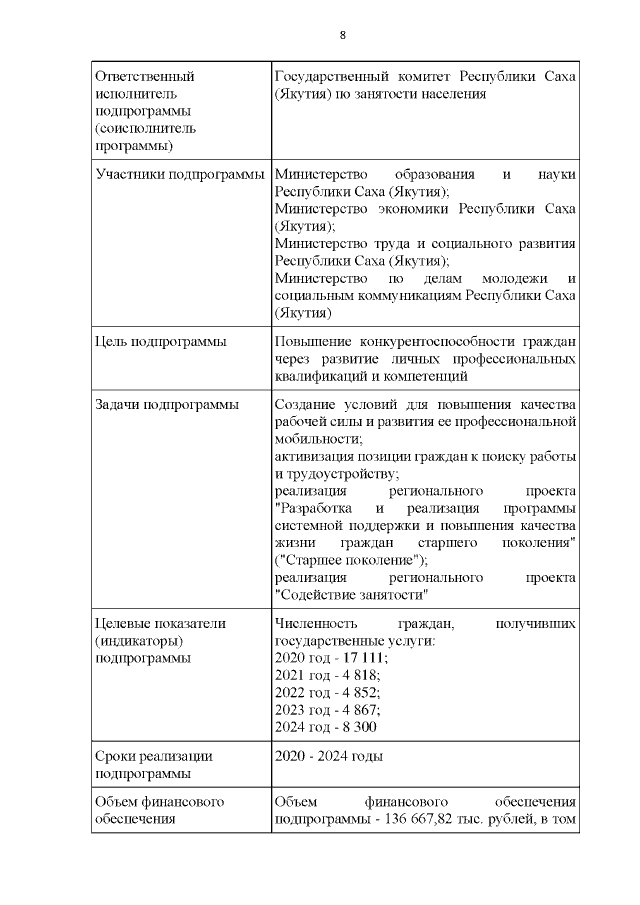 8

| | |
|---|---|
| Ответственный исполнитель подпрограммы (соисполнитель программы) | Государственный комитет Республики Саха (Якутия) по занятости населения |
| Участники подпрограммы | Министерство образования и науки Республики Саха (Якутия); Министерство экономики Республики Саха (Якутия); Министерство труда и социального развития Республики Саха (Якутия); Министерство по делам молодежи и социальным коммуникациям Республики Саха (Якутия) |
| Цель подпрограммы | Повышение конкурентоспособности граждан через развитие личных профессиональных квалификаций и компетенций |
| Задачи подпрограммы | Создание условий для повышения качества рабочей силы и развития ее профессиональной мобильности; активизация позиции граждан к поиску работы и трудоустройству; реализация регионального проекта "Разработка и реализация программы системной поддержки и повышения качества жизни граждан старшего поколения" ("Старшее поколение"); реализация регионального проекта "Содействие занятости" |
| Целевые показатели (индикаторы) подпрограммы | Численность граждан, получивших государственные услуги: 2020 год - 17 111; 2021 год - 4 818; 2022 год - 4 852; 2023 год - 4 867; 2024 год - 8 300 |
| Сроки реализации подпрограммы | 2020 - 2024 годы |
| Объем финансового обеспечения | Объем финансового обеспечения подпрограммы - 136 667,82 тыс. рублей, в том |